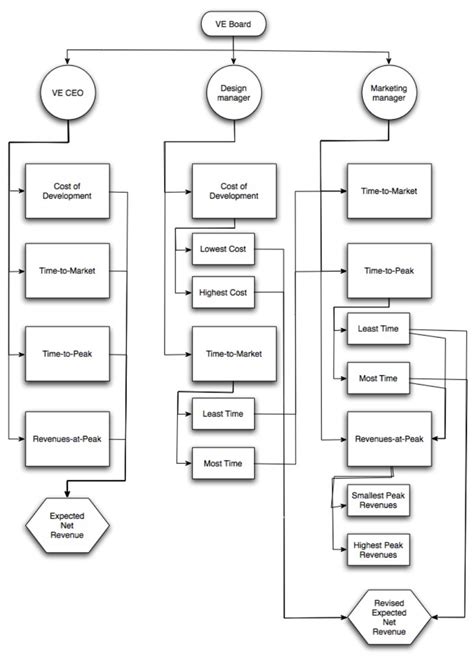 VE Board

VE CEO

Cost of Development

Time-to-Market

Time-to-Peak

Revenues-at-Peak

Expected Net Revenue

Design manager

Cost of Development

Lowest Cost

Highest Cost

Time-to-Market

Least Time

Most Time

Marketing manager

Time-to-Market

Time-to-Peak

Least Time

Most Time

Revenues-at-Peak

Smallest Peak Revenues

Highest Peak Revenues

Revised Expected Net Revenue